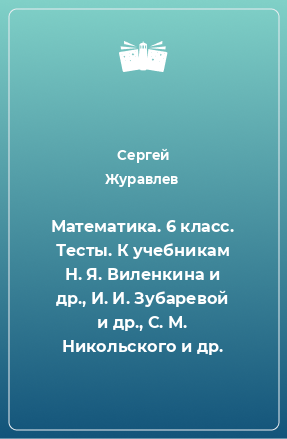 Сергей Журавлев

Математика. 6 класс. Тесты. К учебникам Н. Я. Виленкина и др., И. И. Зубаревой и др., С. М. Никольского и др.